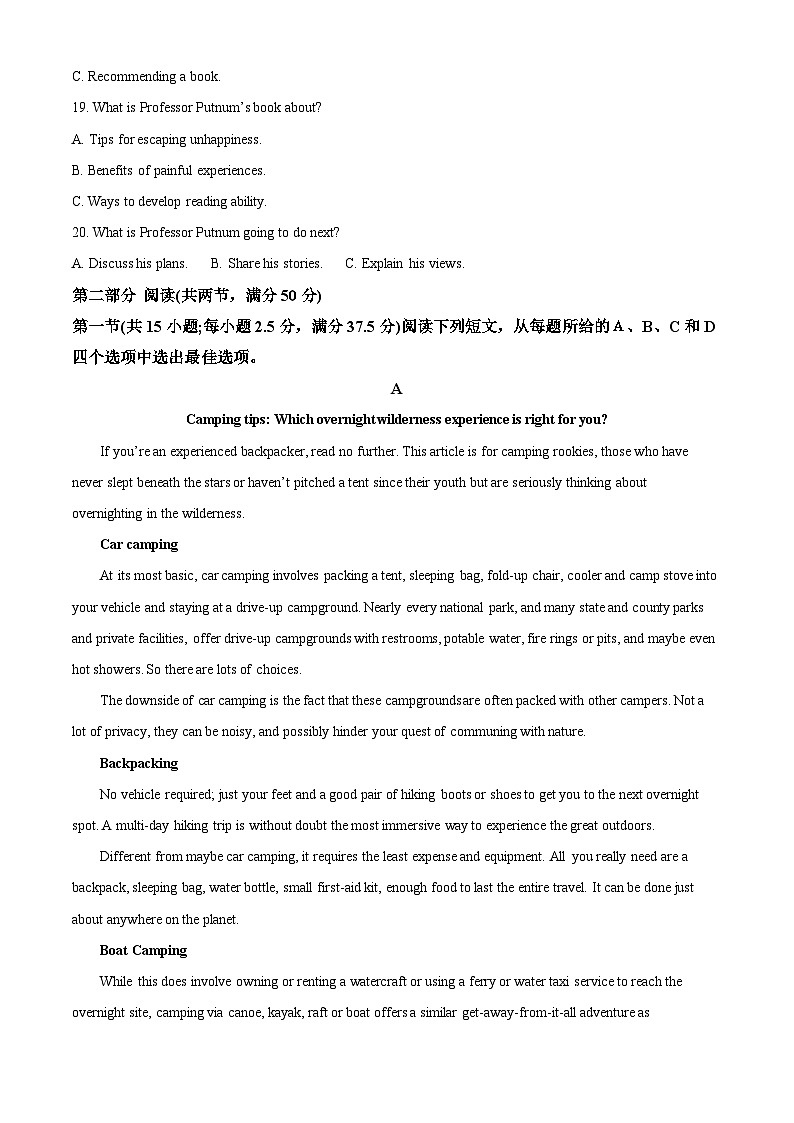 C. Recommending a book.

19. What is Professor Putnum's book about?

A. Tips for escaping unhappiness.

B. Benefits of painful experiences.

C. Ways to develop reading ability.

20. What is Professor Putnum going to do next?

A. Discuss his plans.　　B. Share his stories.　　C. Explain his views.

第二部分 阅读(共两节，满分 50 分)

第一节(共 15 小题;每小题 2.5 分，满分 37.5 分)阅读下列短文，从每题所给的 A 、B、C 和 D 四个选项中选出最佳选项。

A

Camping tips: Which overnight wilderness experience is right for you?

If you're an experienced backpacker, read no further. This article is for camping rookies, those who have never slept beneath the stars or haven't pitched a tent since their youth but are seriously thinking about overnighting in the wilderness.

Car camping

At its most basic, car camping involves packing a tent, sleeping bag, fold-up chair, cooler and camp stove into your vehicle and staying at a drive-up campground. Nearly every national park, and many state and county parks and private facilities, offer drive-up campgrounds with restrooms, potable water, fire rings or pits, and maybe even hot showers. So there are lots of choices.

The downside of car camping is the fact that these campgroundsare often packed with other campers. Not a lot of privacy, they can be noisy, and possibly hinder your quest of communing with nature.

Backpacking

No vehicle required; just your feet and a good pair of hiking boots or shoes to get you to the next overnight spot. A multi-day hiking trip is without doubt the most immersive way to experience the great outdoors.

Different from maybe car camping, it requires the least expense and equipment. All you really need are a backpack, sleeping bag, water bottle, small first-aid kit, enough food to last the entire travel. It can be done just about anywhere on the planet.

Boat Camping

While this does involve owning or renting a watercraft or using a ferry or water taxi service to reach the overnight site, camping via canoe, kayak, raft or boat offers a similar get-away-from-it-all adventure as